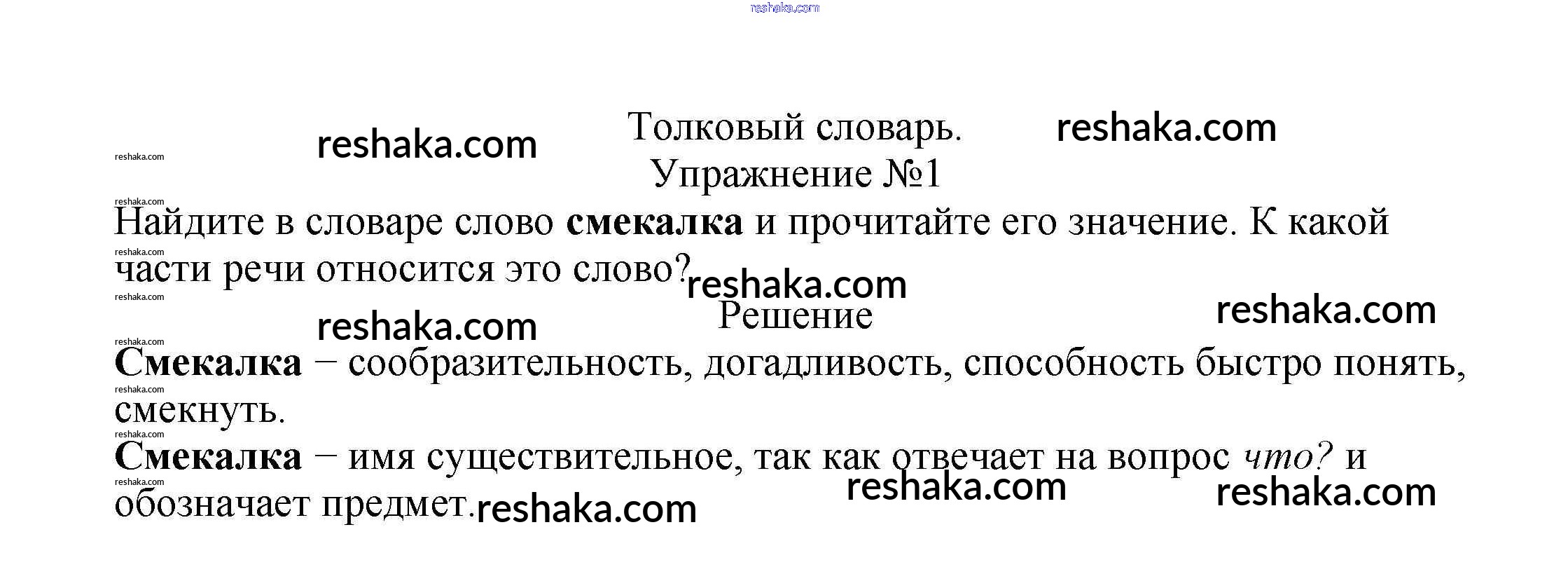 Толковый словарь.
Упражнение №1

Найдите в словаре слово смекалка и прочитайте его значение. К какой части речи относится это слово?

Решение

Смекалка – сообразительность, догадливость, способность быстро понять, смекнуть.

Смекалка – имя существительное, так как отвечает на вопрос что? и обозначает предмет.

reshaka.com